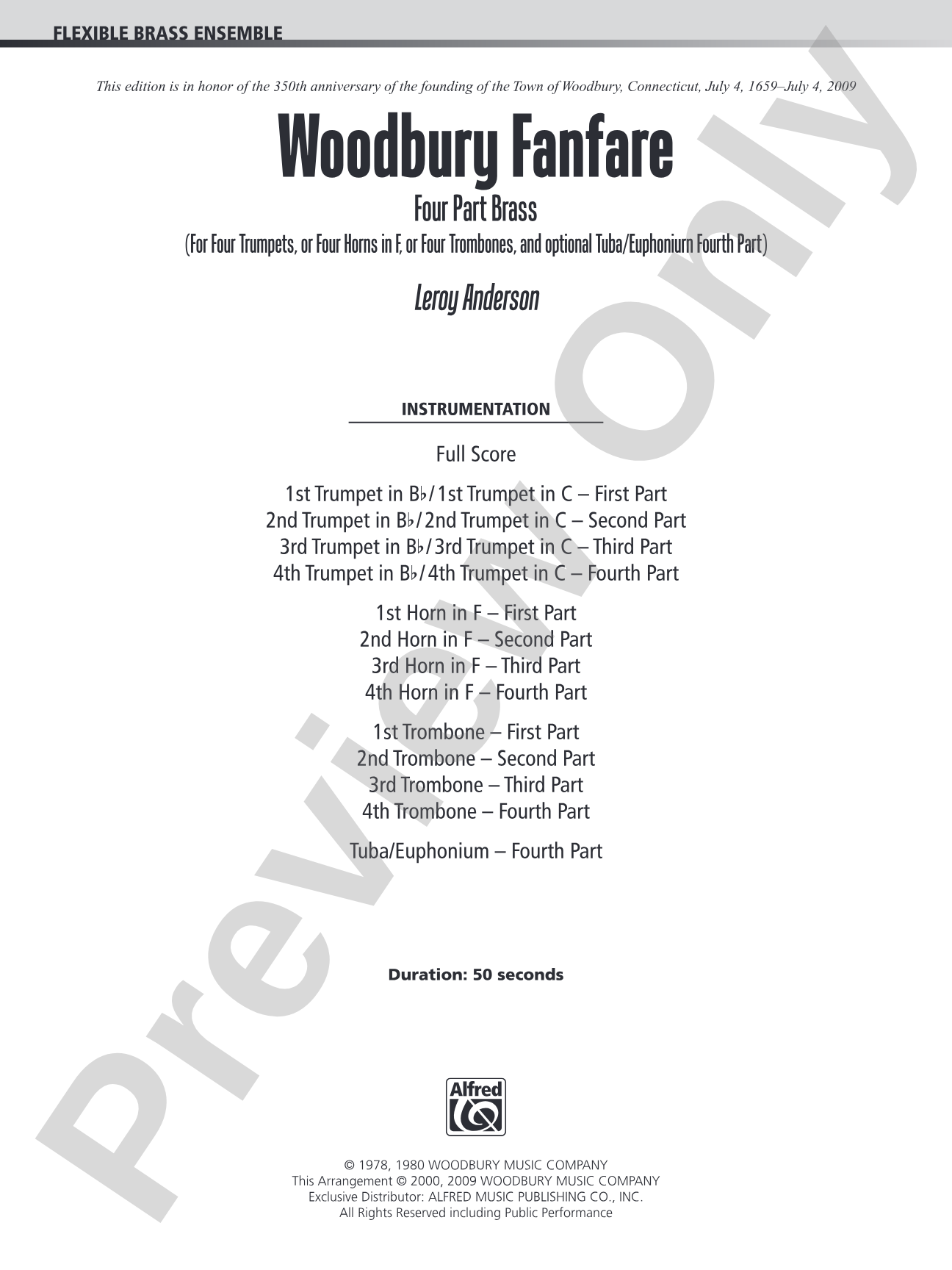 FLEXIBLE BRASS ENSEMBLE

This edition is in honor of the 350th anniversary of the founding of the Town of Woodbury, Connecticut, July 4, 1659–July 4, 2009

Woodbury Fanfare

Four Part Brass

(For Four Trumpets, or Four Horns in F, or Four Trombones, and optional Tuba/Euphoniurn Fourth Part)

Leroy Anderson

INSTRUMENTATION

Full Score

1st Trumpet in B♭/1st Trumpet in C – First Part
2nd Trumpet in B♭/2nd Trumpet in C – Second Part
3rd Trumpet in B♭/3rd Trumpet in C – Third Part
4th Trumpet in B♭/4th Trumpet in C – Fourth Part

1st Horn in F – First Part
2nd Horn in F – Second Part
3rd Horn in F – Third Part
4th Horn in F – Fourth Part

1st Trombone – First Part
2nd Trombone – Second Part
3rd Trombone – Third Part
4th Trombone – Fourth Part

Tuba/Euphonium – Fourth Part

Duration: 50 seconds

Alfred

© 1978, 1980 WOODBURY MUSIC COMPANY
This Arrangement © 2000, 2009 WOODBURY MUSIC COMPANY
Exclusive Distributor: ALFRED MUSIC PUBLISHING CO., INC.
All Rights Reserved including Public Performance

Preview Only